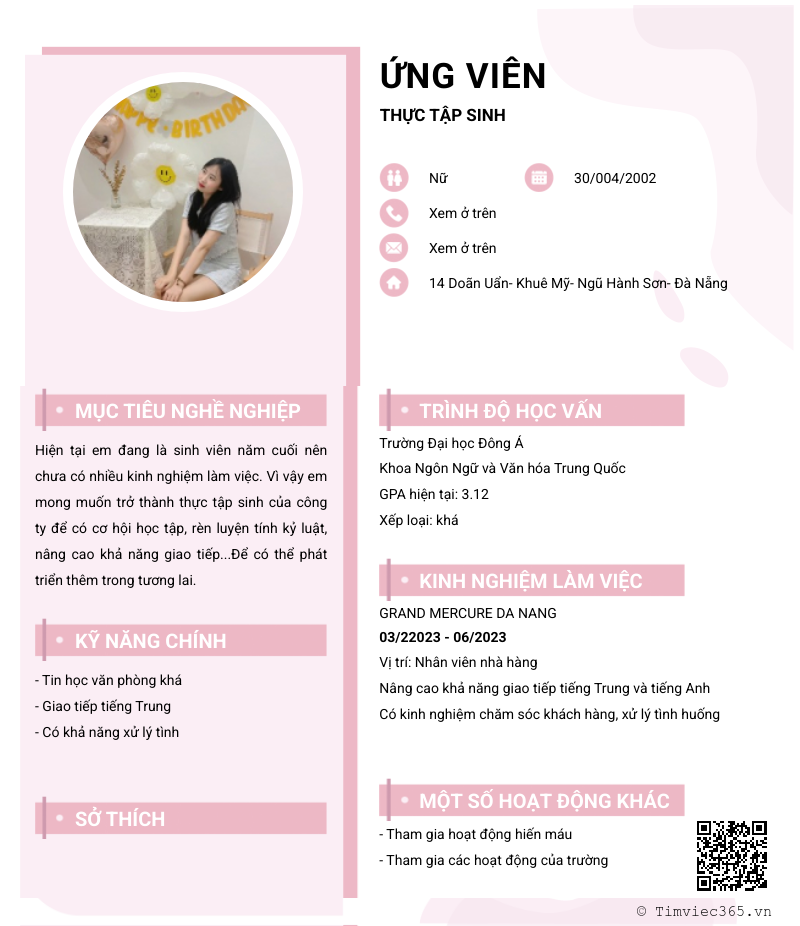 ỨNG VIÊN

THỰC TẬP SINH

Nữ

30/004/2002

Xem ở trên

Xem ở trên

14 Doãn Uẩn- Khuê Mỹ- Ngũ Hành Sơn- Đà Nẵng

MỤC TIÊU NGHỀ NGHIỆP

Hiện tại em đang là sinh viên năm cuối nên chưa có nhiều kinh nghiệm làm việc. Vì vậy em mong muốn trở thành thực tập sinh của công ty để có cơ hội học tập, rèn luyện tính kỷ luật, nâng cao khả năng giao tiếp...Để có thể phát triển thêm trong tương lai.

KỸ NĂNG CHÍNH

- Tin học văn phòng khá
- Giao tiếp tiếng Trung
- Có khả năng xử lý tình

SỞ THÍCH

TRÌNH ĐỘ HỌC VẤN

Trường Đại học Đông Á
Khoa Ngôn Ngữ và Văn hóa Trung Quốc
GPA hiện tại: 3.12
Xếp loại: khá

KINH NGHIỆM LÀM VIỆC

GRAND MERCURE DA NANG
03/22023 - 06/2023
Vị trí: Nhân viên nhà hàng
Nâng cao khả năng giao tiếp tiếng Trung và tiếng Anh
Có kinh nghiệm chăm sóc khách hàng, xử lý tình huống

MỘT SỐ HOẠT ĐỘNG KHÁC

- Tham gia hoạt động hiến máu
- Tham gia các hoạt động của trường

© Timviec365.vn